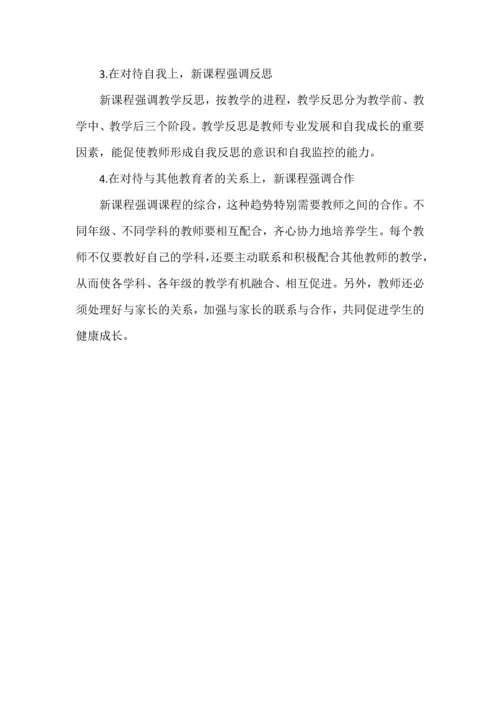 3.在对待自我上，新课程强调反思

新课程强调教学反思，按教学的进程，教学反思分为教学前、教学中、教学后三个阶段。教学反思是教师专业发展和自我成长的重要因素，能促使教师形成自我反思的意识和自我监控的能力。

4.在对待与其他教育者的关系上，新课程强调合作

新课程强调课程的综合，这种趋势特别需要教师之间的合作。不同年级、不同学科的教师要相互配合，齐心协力地培养学生。每个教师不仅要教好自己的学科，还要主动联系和积极配合其他教师的教学，从而使各学科、各年级的教学有机融合、相互促进。另外，教师还必须处理好与家长的关系，加强与家长的联系与合作，共同促进学生的健康成长。